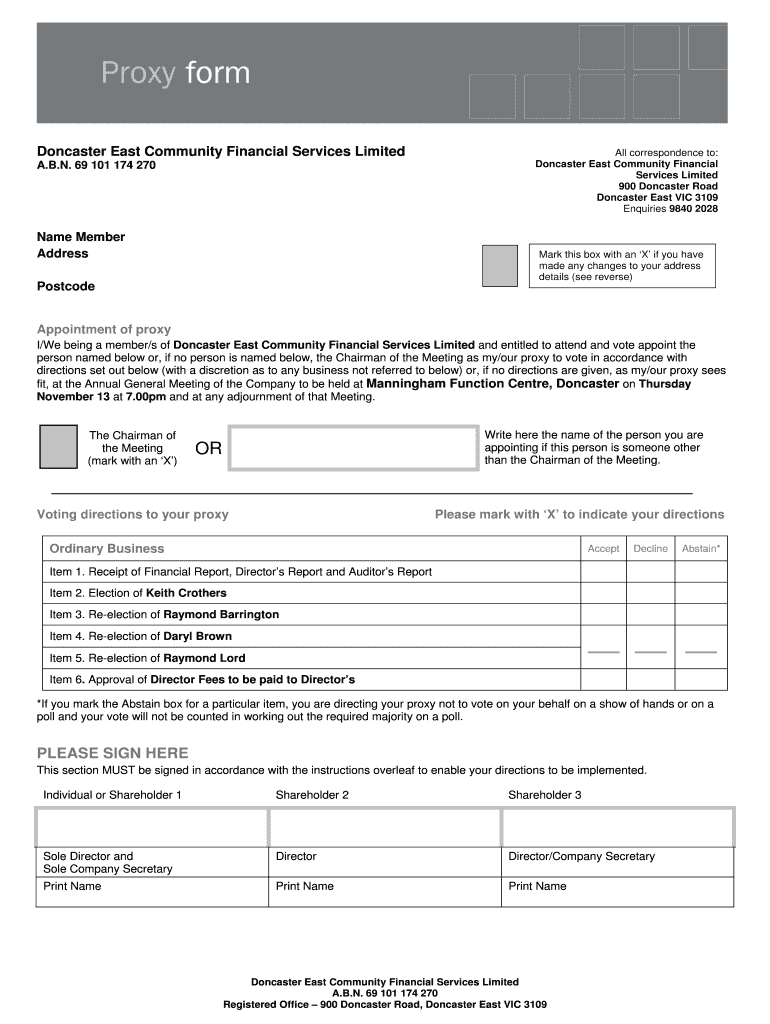 Proxy form

Doncaster East Community Financial Services Limited
A.B.N. 69 101 174 270

All correspondence to:
Doncaster East Community Financial Services Limited
900 Doncaster Road
Doncaster East VIC 3109
Enquiries 9840 2028

Name Member
Address
Postcode

Mark this box with an 'X' if you have made any changes to your address details (see reverse)

Appointment of proxy
I/We being a member/s of Doncaster East Community Financial Services Limited and entitled to attend and vote appoint the person named below or, if no person is named below, the Chairman of the Meeting as my/our proxy to vote in accordance with directions set out below (with a discretion as to any business not referred to below) or, if no directions are given, as my/our proxy sees fit, at the Annual General Meeting of the Company to be held at Manningham Function Centre, Doncaster on Thursday November 13 at 7.00pm and at any adjournment of that Meeting.

The Chairman of the Meeting (mark with an 'X')

OR

Write here the name of the person you are appointing if this person is someone other than the Chairman of the Meeting.

Voting directions to your proxy

Please mark with 'X' to indicate your directions

| Ordinary Business | Accept | Decline | Abstain* |
|---|---|---|---|
| Item 1. Receipt of Financial Report, Director's Report and Auditor's Report | | | |
| Item 2. Election of Keith Crothers | | | |
| Item 3. Re-election of Raymond Barrington | | | |
| Item 4. Re-election of Daryl Brown | | | |
| Item 5. Re-election of Raymond Lord | | | |
| Item 6. Approval of Director Fees to be paid to Director's | | | |

*If you mark the Abstain box for a particular item, you are directing your proxy not to vote on your behalf on a show of hands or on a poll and your vote will not be counted in working out the required majority on a poll.

PLEASE SIGN HERE
This section MUST be signed in accordance with the instructions overleaf to enable your directions to be implemented.

| Individual or Shareholder 1 | Shareholder 2 | Shareholder 3 |
|---|---|---|
| | | |
| Sole Director and Sole Company Secretary | Director | Director/Company Secretary |
| Print Name | Print Name | Print Name |

Doncaster East Community Financial Services Limited
A.B.N. 69 101 174 270
Registered Office – 900 Doncaster Road, Doncaster East VIC 3109